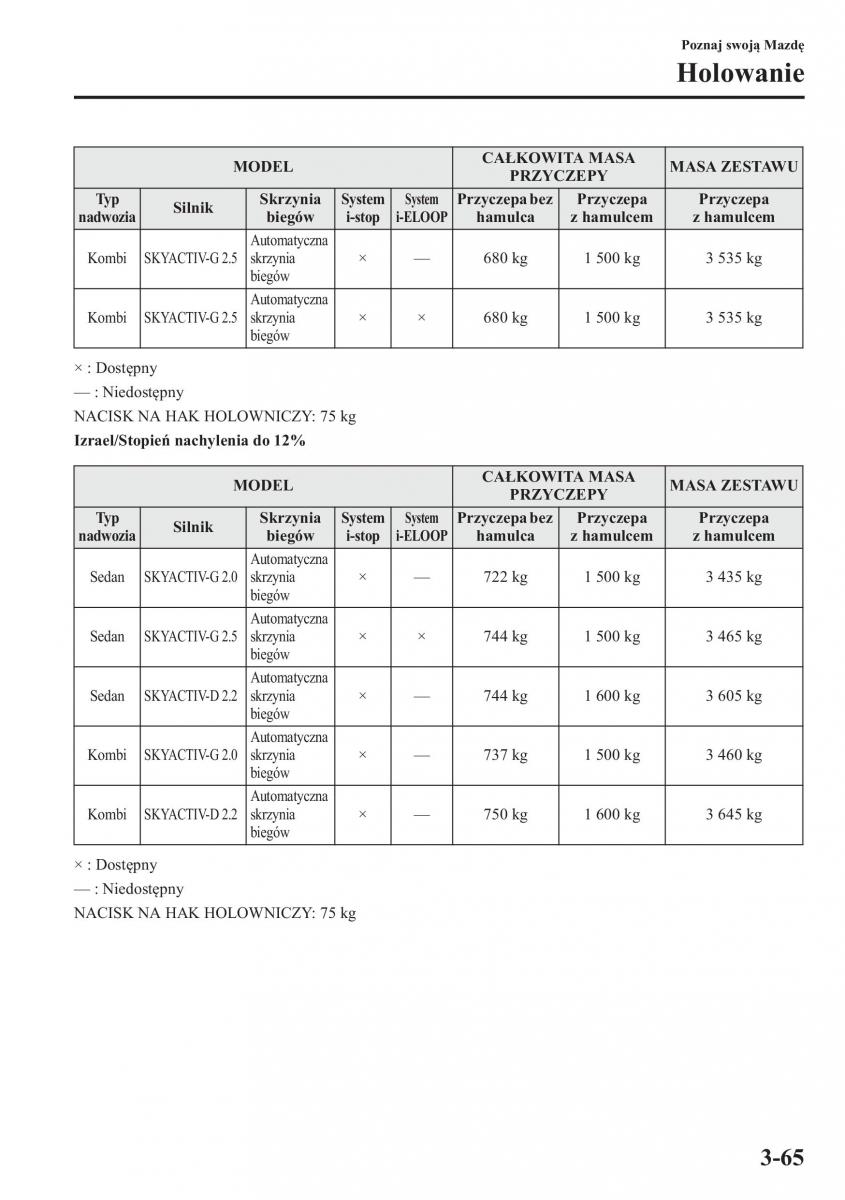 Poznaj swoją Mazdę
Holowanie

| MODEL | | | | | CAŁKOWITA MASA PRZYCZEPY | | MASA ZESTAWU |
|---|---|---|---|---|---|---|---|
| Typ nadwozia | Silnik | Skrzynia biegów | System i-stop | System i-ELOOP | Przyczepa bez hamulca | Przyczepa z hamulcem | Przyczepa z hamulcem |
| Kombi | SKYACTIV-G 2.5 | Automatyczna skrzynia biegów | × | — | 680 kg | 1 500 kg | 3 535 kg |
| Kombi | SKYACTIV-G 2.5 | Automatyczna skrzynia biegów | × | × | 680 kg | 1 500 kg | 3 535 kg |

× : Dostępny
— : Niedostępny
NACISK NA HAK HOLOWNICZY: 75 kg

Izrael/Stopień nachylenia do 12%

| MODEL | | | | | CAŁKOWITA MASA PRZYCZEPY | | MASA ZESTAWU |
|---|---|---|---|---|---|---|---|
| Typ nadwozia | Silnik | Skrzynia biegów | System i-stop | System i-ELOOP | Przyczepa bez hamulca | Przyczepa z hamulcem | Przyczepa z hamulcem |
| Sedan | SKYACTIV-G 2.0 | Automatyczna skrzynia biegów | × | — | 722 kg | 1 500 kg | 3 435 kg |
| Sedan | SKYACTIV-G 2.5 | Automatyczna skrzynia biegów | × | × | 744 kg | 1 500 kg | 3 465 kg |
| Sedan | SKYACTIV-D 2.2 | Automatyczna skrzynia biegów | × | — | 744 kg | 1 600 kg | 3 605 kg |
| Kombi | SKYACTIV-G 2.0 | Automatyczna skrzynia biegów | × | — | 737 kg | 1 500 kg | 3 460 kg |
| Kombi | SKYACTIV-D 2.2 | Automatyczna skrzynia biegów | × | — | 750 kg | 1 600 kg | 3 645 kg |

× : Dostępny
— : Niedostępny
NACISK NA HAK HOLOWNICZY: 75 kg

3-65